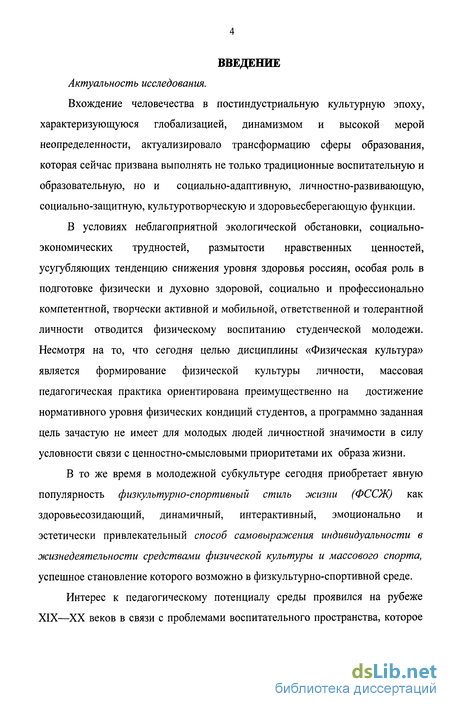 4

ВВЕДЕНИЕ

Актуальность исследования.

Вхождение человечества в постиндустриальную культурную эпоху, характеризующуюся глобализацией, динамизмом и высокой мерой неопределенности, актуализировало трансформацию сферы образования, которая сейчас призвана выполнять не только традиционные воспитательную и образовательную, но и социально-адаптивную, личностно-развивающую, социально-защитную, культуротворческую и здоровьесберегающую функции.

В условиях неблагоприятной экологической обстановки, социально-экономических трудностей, размытости нравственных ценностей, усугубляющих тенденцию снижения уровня здоровья россиян, особая роль в подготовке физически и духовно здоровой, социально и профессионально компетентной, творчески активной и мобильной, ответственной и толерантной личности отводится физическому воспитанию студенческой молодежи. Несмотря на то, что сегодня целью дисциплины «Физическая культура» является формирование физической культуры личности, массовая педагогическая практика ориентирована преимущественно на достижение нормативного уровня физических кондиций студентов, а программно заданная цель зачастую не имеет для молодых людей личностной значимости в силу условности связи с ценностно-смысловыми приоритетами их образа жизни.

В то же время в молодежной субкультуре сегодня приобретает явную популярность физкультурно-спортивный стиль жизни (ФССЖ) как здоровьесозидающий, динамичный, интерактивный, эмоционально и эстетически привлекательный способ самовыражения индивидуальности в жизнедеятельности средствами физической культуры и массового спорта, успешное становление которого возможно в физкультурно-спортивной среде.

Интерес к педагогическому потенциалу среды проявился на рубеже XIX—XX веков в связи с проблемами воспитательного пространства, которое

dsLib.net
библиотека диссертаций